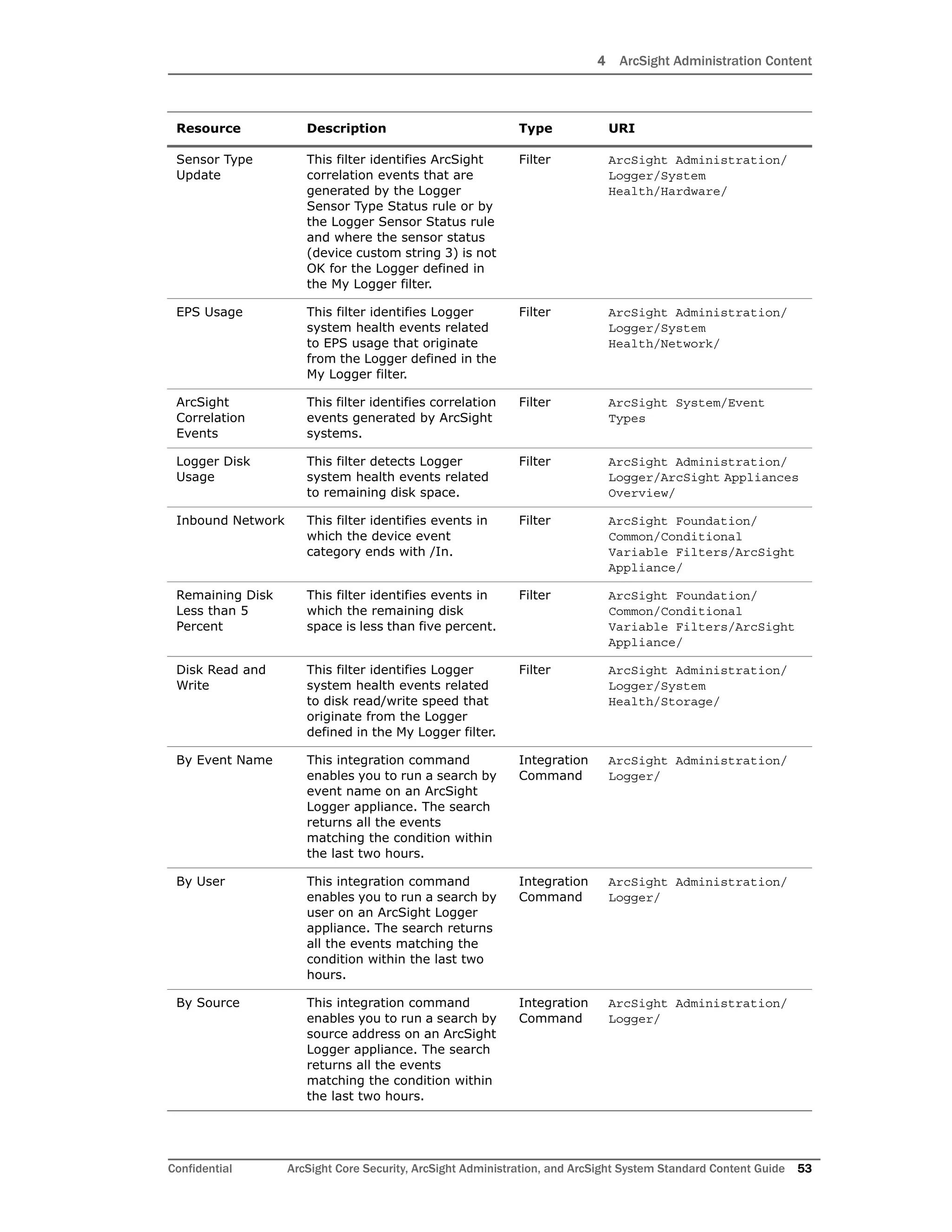 4 ArcSight Administration Content

| Resource | Description | Type | URI |
|---|---|---|---|
| Sensor Type Update | This filter identifies ArcSight correlation events that are generated by the Logger Sensor Type Status rule or by the Logger Sensor Status rule and where the sensor status (device custom string 3) is not OK for the Logger defined in the My Logger filter. | Filter | ArcSight Administration/ Logger/System Health/Hardware/ |
| EPS Usage | This filter identifies Logger system health events related to EPS usage that originate from the Logger defined in the My Logger filter. | Filter | ArcSight Administration/ Logger/System Health/Network/ |
| ArcSight Correlation Events | This filter identifies correlation events generated by ArcSight systems. | Filter | ArcSight System/Event Types |
| Logger Disk Usage | This filter detects Logger system health events related to remaining disk space. | Filter | ArcSight Administration/ Logger/ArcSight Appliances Overview/ |
| Inbound Network | This filter identifies events in which the device event category ends with /In. | Filter | ArcSight Foundation/ Common/Conditional Variable Filters/ArcSight Appliance/ |
| Remaining Disk Less than 5 Percent | This filter identifies events in which the remaining disk space is less than five percent. | Filter | ArcSight Foundation/ Common/Conditional Variable Filters/ArcSight Appliance/ |
| Disk Read and Write | This filter identifies Logger system health events related to disk read/write speed that originate from the Logger defined in the My Logger filter. | Filter | ArcSight Administration/ Logger/System Health/Storage/ |
| By Event Name | This integration command enables you to run a search by event name on an ArcSight Logger appliance. The search returns all the events matching the condition within the last two hours. | Integration Command | ArcSight Administration/ Logger/ |
| By User | This integration command enables you to run a search by user on an ArcSight Logger appliance. The search returns all the events matching the condition within the last two hours. | Integration Command | ArcSight Administration/ Logger/ |
| By Source | This integration command enables you to run a search by source address on an ArcSight Logger appliance. The search returns all the events matching the condition within the last two hours. | Integration Command | ArcSight Administration/ Logger/ |

Confidential ArcSight Core Security, ArcSight Administration, and ArcSight System Standard Content Guide 53